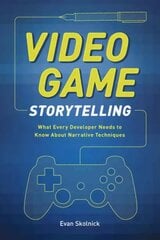 VIDEO GAME

STORYTELLING

What Every Developer Needs to Know About Narrative Techniques

Evan Skolnick